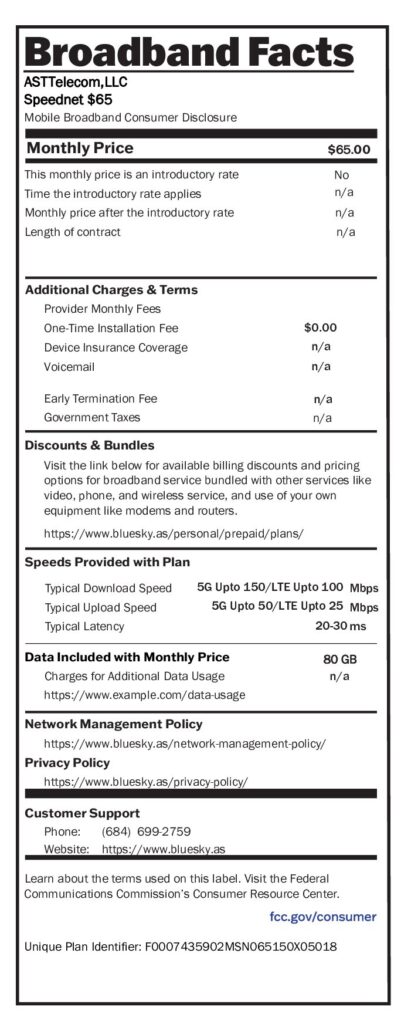 Broadband Facts
ASTTelecom,LLC
Speednet $65
Mobile Broadband Consumer Disclosure

| Monthly Price | $65.00 |
|---|---|
| This monthly price is an introductory rate | No |
| Time the introductory rate applies | n/a |
| Monthly price after the introductory rate | n/a |
| Length of contract | n/a |

Additional Charges & Terms

| Provider Monthly Fees | |
|---|---|
| One-Time Installation Fee | $0.00 |
| Device Insurance Coverage | n/a |
| Voicemail | n/a |
| Early Termination Fee | n/a |
| Government Taxes | n/a |

Discounts & Bundles
Visit the link below for available billing discounts and pricing options for broadband service bundled with other services like video, phone, and wireless service, and use of your own equipment like modems and routers.
https://www.bluesky.as/personal/prepaid/plans/

Speeds Provided with Plan

| Typical Download Speed | 5G Upto 150/LTE Upto 100 Mbps |
|---|---|
| Typical Upload Speed | 5G Upto 50/LTE Upto 25 Mbps |
| Typical Latency | 20-30 ms |

| Data Included with Monthly Price | 80 GB |
|---|---|
| Charges for Additional Data Usage | n/a |

https://www.example.com/data-usage

Network Management Policy
https://www.bluesky.as/network-management-policy/
Privacy Policy
https://www.bluesky.as/privacy-policy/

Customer Support
Phone: (684) 699-2759
Website: https://www.bluesky.as

Learn about the terms used on this label. Visit the Federal Communications Commission's Consumer Resource Center.
fcc.gov/consumer

Unique Plan Identifier: F0007435902MSN065150X05018